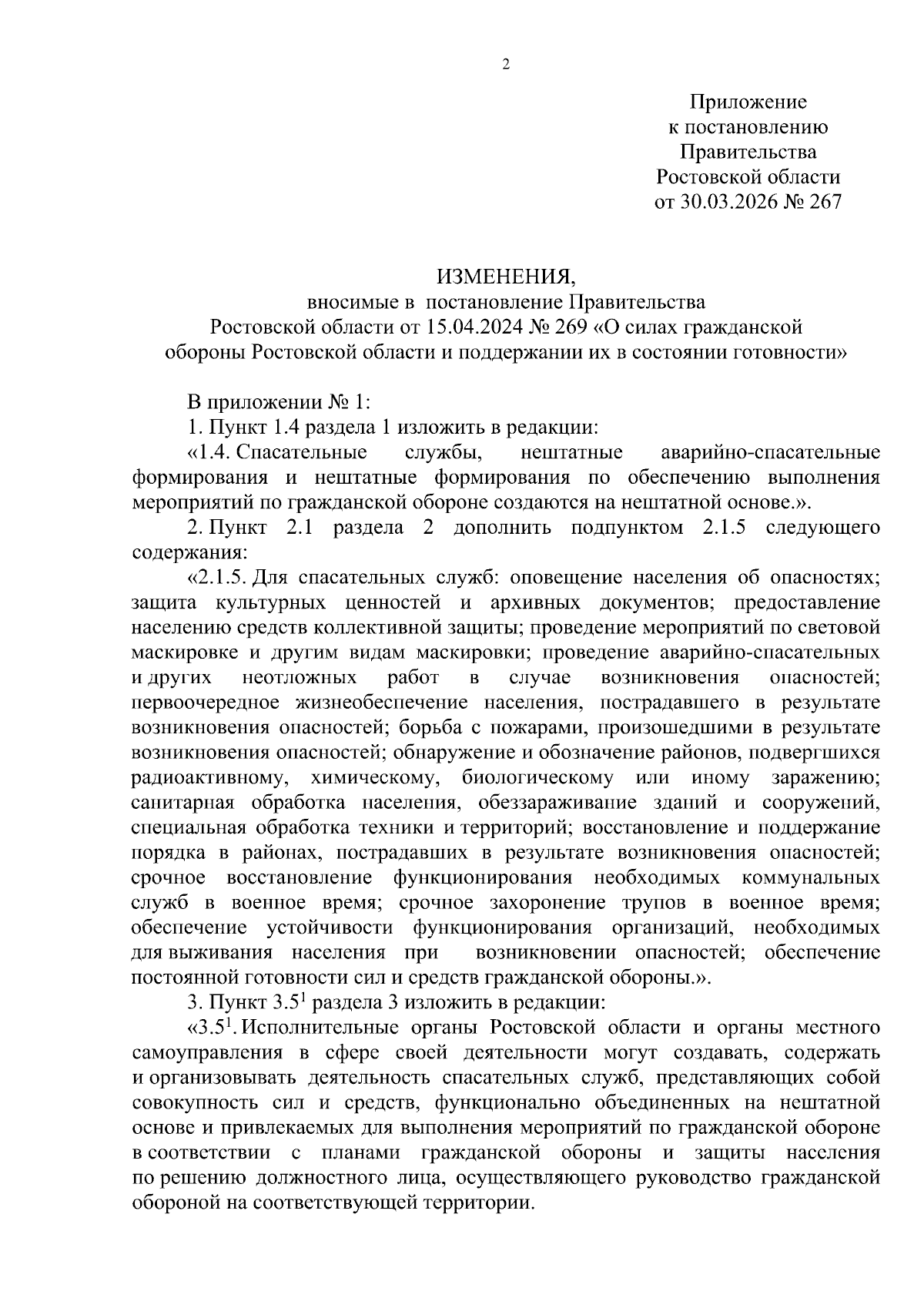 2

Приложение
к постановлению
Правительства
Ростовской области
от 30.03.2026 № 267

ИЗМЕНЕНИЯ,
вносимые в постановление Правительства
Ростовской области от 15.04.2024 № 269 «О силах гражданской обороны Ростовской области и поддержании их в состоянии готовности»

В приложении № 1:

1. Пункт 1.4 раздела 1 изложить в редакции:

«1.4. Спасательные службы, нештатные аварийно-спасательные формирования и нештатные формирования по обеспечению выполнения мероприятий по гражданской обороне создаются на нештатной основе.».

2. Пункт 2.1 раздела 2 дополнить подпунктом 2.1.5 следующего содержания:

«2.1.5. Для спасательных служб: оповещение населения об опасностях; защита культурных ценностей и архивных документов; предоставление населению средств коллективной защиты; проведение мероприятий по световой маскировке и другим видам маскировки; проведение аварийно-спасательных и других неотложных работ в случае возникновения опасностей; первоочередное жизнеобеспечение населения, пострадавшего в результате возникновения опасностей; борьба с пожарами, произошедшими в результате возникновения опасностей; обнаружение и обозначение районов, подвергшихся радиоактивному, химическому, биологическому или иному заражению; санитарная обработка населения, обеззараживание зданий и сооружений, специальная обработка техники и территорий; восстановление и поддержание порядка в районах, пострадавших в результате возникновения опасностей; срочное восстановление функционирования необходимых коммунальных служб в военное время; срочное захоронение трупов в военное время; обеспечение устойчивости функционирования организаций, необходимых для выживания населения при возникновении опасностей; обеспечение постоянной готовности сил и средств гражданской обороны.».

3. Пункт $3.5^1$ раздела 3 изложить в редакции:

«$3.5^1$. Исполнительные органы Ростовской области и органы местного самоуправления в сфере своей деятельности могут создавать, содержать и организовывать деятельность спасательных служб, представляющих собой совокупность сил и средств, функционально объединенных на нештатной основе и привлекаемых для выполнения мероприятий по гражданской обороне в соответствии с планами гражданской обороны и защиты населения по решению должностного лица, осуществляющего руководство гражданской обороной на соответствующей территории.